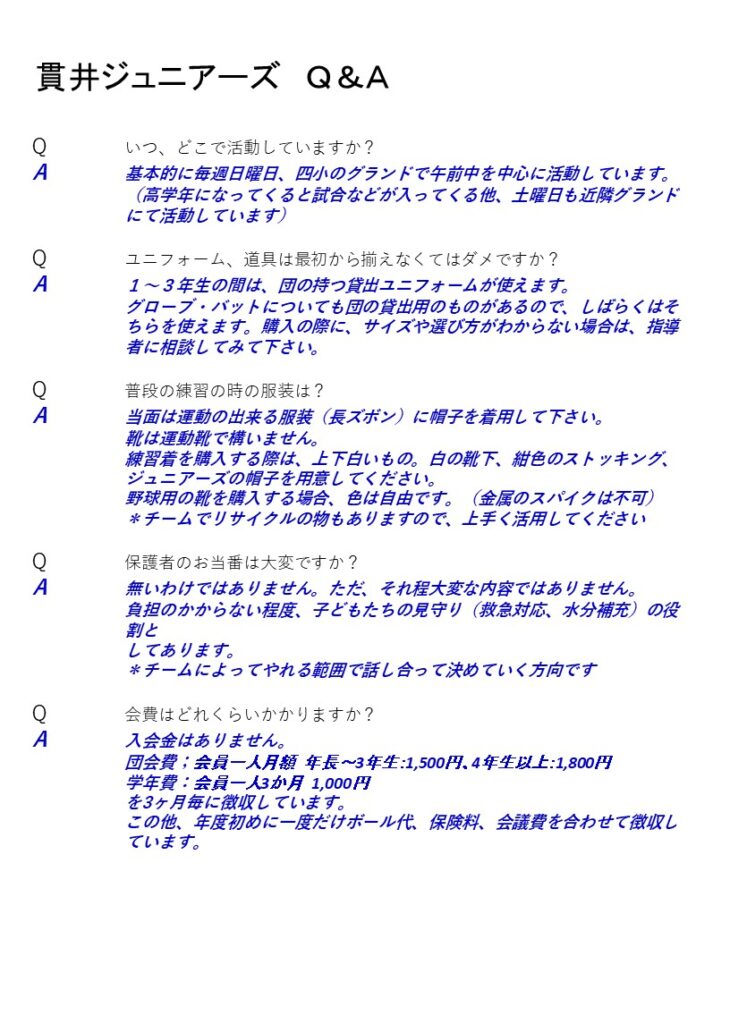 貫井ジュニアーズ　Q＆A

Q　いつ、どこで活動していますか？
A　基本的に毎週日曜日、四小のグランドで午前中を中心に活動しています。（高学年になってくると試合などが入ってくる他、土曜日も近隣グランドにて活動しています）

Q　ユニフォーム、道具は最初から揃えなくてはダメですか？
A　１～３年生の間は、団の持つ貸出ユニフォームが使えます。
グローブ・バットについても団の貸出用のものがあるので、しばらくはそちらを使えます。購入の際に、サイズや選び方がわからない場合は、指導者に相談してみて下さい。

Q　普段の練習の時の服装は？
A　当面は運動の出来る服装（長ズボン）に帽子を着用して下さい。
靴は運動靴で構いません。
練習着を購入する際は、上下白いもの。白の靴下、紺色のストッキング、ジュニアーズの帽子を用意してください。
野球用の靴を購入する場合、色は自由です。（金属のスパイクは不可）
＊チームでリサイクルの物もありますので、上手く活用してください

Q　保護者のお当番は大変ですか？
A　無いわけではありません。ただ、それ程大変な内容ではありません。
負担のかからない程度、子どもたちの見守り（救急対応、水分補充）の役割と
してあります。
＊チームによってやれる範囲で話し合って決めていく方向です

Q　会費はどれくらいかかりますか？
A　入会金はありません。
団会費；会員一人月額 年長～3年生:1,500円､4年生以上:1,800円
学年費：会員一人3か月 1,000円
を3ヶ月毎に徴収しています。
この他、年度初めに一度だけボール代、保険料、会議費を合わせて徴収しています。